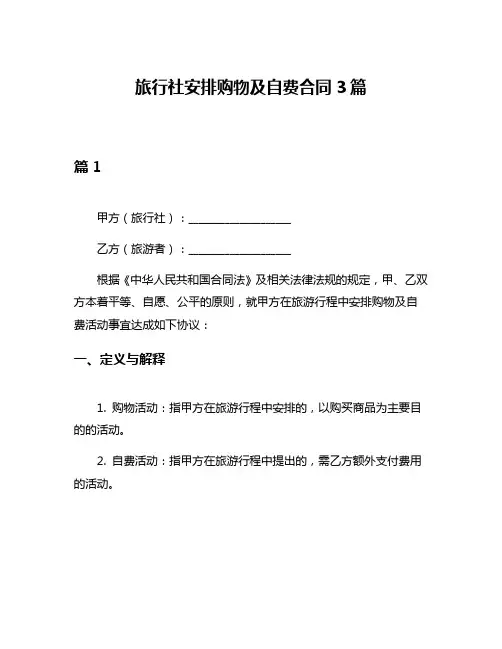 旅行社安排购物及自费合同 3 篇

篇 1

甲方（旅行社）：__________________

乙方（旅游者）：__________________

根据《中华人民共和国合同法》及相关法律法规的规定，甲、乙双方本着平等、自愿、公平的原则，就甲方在旅游行程中安排购物及自费活动事宜达成如下协议：

一、定义与解释

1. 购物活动：指甲方在旅游行程中安排的，以购买商品为主要目的的活动。

2. 自费活动：指甲方在旅游行程中提出的，需乙方额外支付费用的活动。